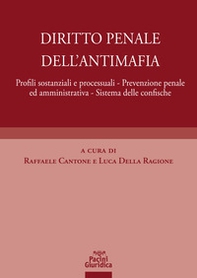 DIRITTO PENALE DELL'ANTIMAFIA

Profili sostanziali e processuali - Prevenzione penale ed amministrativa - Sistema delle confische

A CURA DI
RAFFAELE CANTONE E LUCA DELLA RAGIONE

Pacini Giuridica